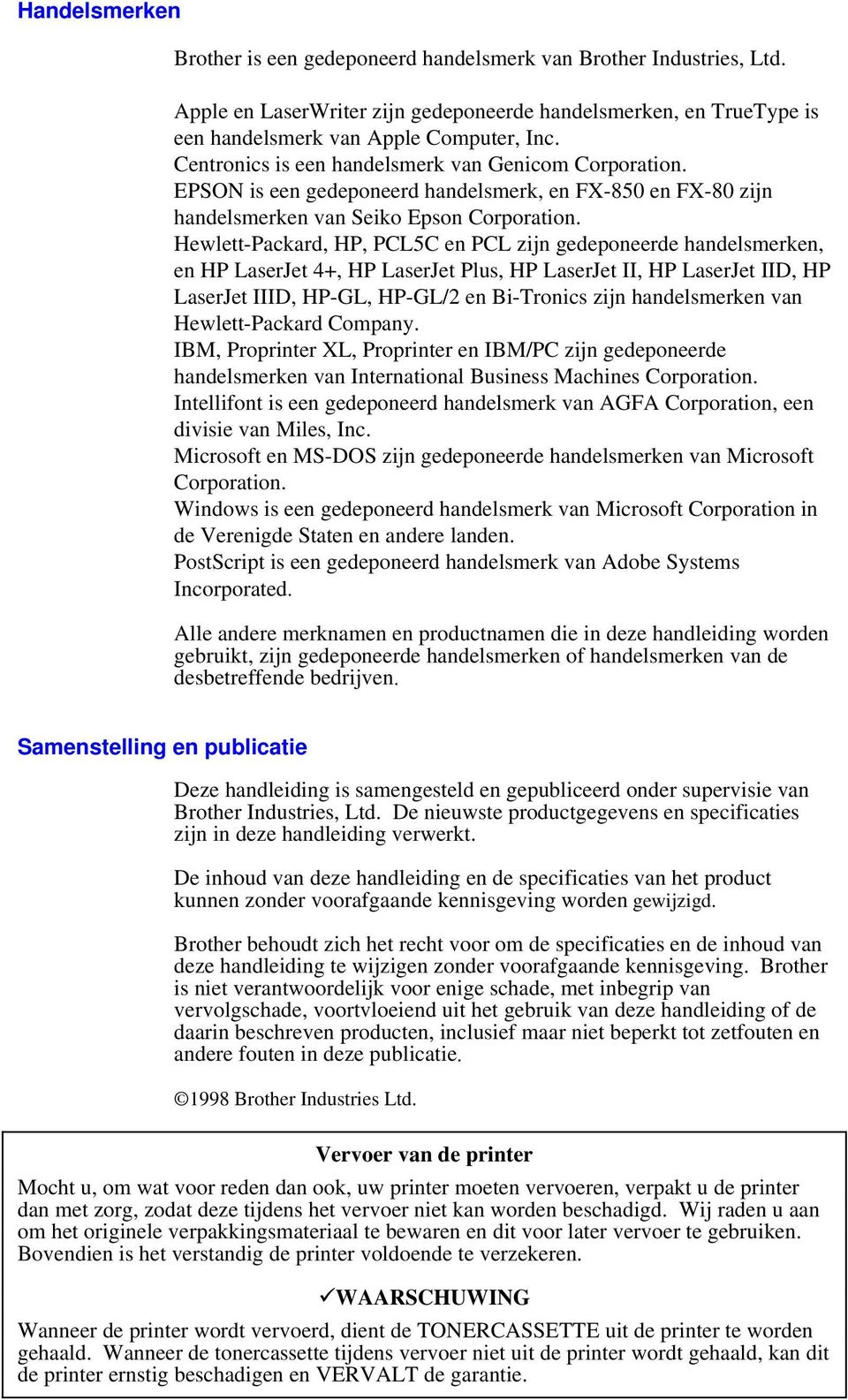 Handelsmerken

Brother is een gedeponeerd handelsmerk van Brother Industries, Ltd.

Apple en LaserWriter zijn gedeponeerde handelsmerken, en TrueType is een handelsmerk van Apple Computer, Inc.
Centronics is een handelsmerk van Genicom Corporation.
EPSON is een gedeponeerd handelsmerk, en FX-850 en FX-80 zijn handelsmerken van Seiko Epson Corporation.
Hewlett-Packard, HP, PCL5C en PCL zijn gedeponeerde handelsmerken, en HP LaserJet 4+, HP LaserJet Plus, HP LaserJet II, HP LaserJet IID, HP LaserJet IIID, HP-GL, HP-GL/2 en Bi-Tronics zijn handelsmerken van Hewlett-Packard Company.
IBM, Proprinter XL, Proprinter en IBM/PC zijn gedeponeerde handelsmerken van International Business Machines Corporation.
Intellifont is een gedeponeerd handelsmerk van AGFA Corporation, een divisie van Miles, Inc.
Microsoft en MS-DOS zijn gedeponeerde handelsmerken van Microsoft Corporation.
Windows is een gedeponeerd handelsmerk van Microsoft Corporation in de Verenigde Staten en andere landen.
PostScript is een gedeponeerd handelsmerk van Adobe Systems Incorporated.

Alle andere merknamen en productnamen die in deze handleiding worden gebruikt, zijn gedeponeerde handelsmerken of handelsmerken van de desbetreffende bedrijven.

Samenstelling en publicatie

Deze handleiding is samengesteld en gepubliceerd onder supervisie van Brother Industries, Ltd. De nieuwste productgegevens en specificaties zijn in deze handleiding verwerkt.

De inhoud van deze handleiding en de specificaties van het product kunnen zonder voorafgaande kennisgeving worden gewijzigd.

Brother behoudt zich het recht voor om de specificaties en de inhoud van deze handleiding te wijzigen zonder voorafgaande kennisgeving. Brother is niet verantwoordelijk voor enige schade, met inbegrip van vervolgschade, voortvloeiend uit het gebruik van deze handleiding of de daarin beschreven producten, inclusief maar niet beperkt tot zetfouten en andere fouten in deze publicatie.

©1998 Brother Industries Ltd.

Vervoer van de printer

Mocht u, om wat voor reden dan ook, uw printer moeten vervoeren, verpakt u de printer dan met zorg, zodat deze tijdens het vervoer niet kan worden beschadigd. Wij raden u aan om het originele verpakkingsmateriaal te bewaren en dit voor later vervoer te gebruiken. Bovendien is het verstandig de printer voldoende te verzekeren.

✓WAARSCHUWING

Wanneer de printer wordt vervoerd, dient de TONERCASSETTE uit de printer te worden gehaald. Wanneer de tonercassette tijdens vervoer niet uit de printer wordt gehaald, kan dit de printer ernstig beschadigen en VERVALT de garantie.